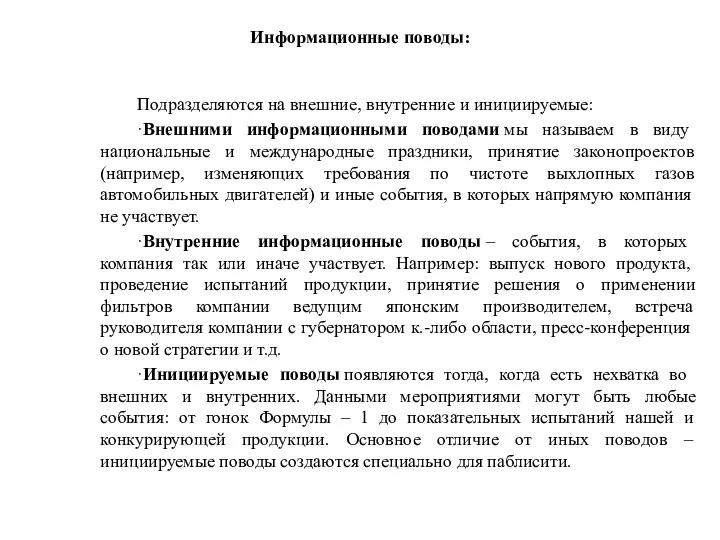 Информационные поводы:

Подразделяются на внешние, внутренние и инициируемые:

·Внешними информационными поводами мы называем в виду национальные и международные праздники, принятие законопроектов (например, изменяющих требования по чистоте выхлопных газов автомобильных двигателей) и иные события, в которых напрямую компания не участвует.

·Внутренние информационные поводы – события, в которых компания так или иначе участвует. Например: выпуск нового продукта, проведение испытаний продукции, принятие решения о применении фильтров компании ведущим японским производителем, встреча руководителя компании с губернатором к.-либо области, пресс-конференция о новой стратегии и т.д.

·Инициируемые поводы появляются тогда, когда есть нехватка во внешних и внутренних. Данными мероприятиями могут быть любые события: от гонок Формулы – 1 до показательных испытаний нашей и конкурирующей продукции. Основное отличие от иных поводов – инициируемые поводы создаются специально для паблисити.